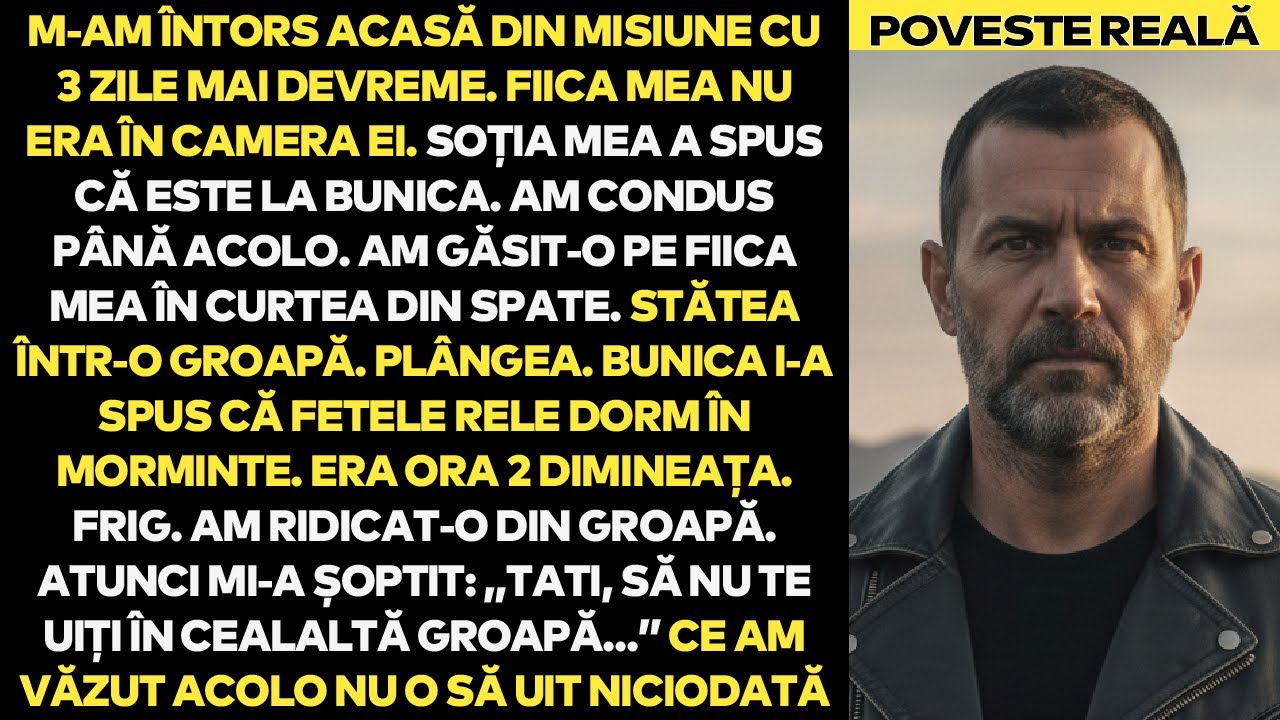 M-AM ÎNTORS ACASĂ DIN MISIUNE CU 3 ZILE MAI DEVREME. FIICA MEA NU ERA ÎN CAMERA EI. SOȚIA MEA A SPUS CĂ ESTE LA BUNICA. AM CONDUS PÂNĂ ACOLO. AM GĂSIT-O PE FIICA MEA ÎN CURTEA DIN SPATE. STĂTEA ÎNTR-O GROAPĂ. PLÂNGEA. BUNICA I-A SPUS CĂ FETELE RELE DORM ÎN MORMINTE. ERA ORA 2 DIMINEAȚA. FRIG. AM RIDICAT-O DIN GROAPĂ. ATUNCI MI-A ȘOPTIT: „TATI, SĂ NU TE UIȚI ÎN CEALALTĂ GROAPĂ..." CE AM VĂZUT ACOLO NU O SĂ UIT NICIODATĂ

POVESTE REALĂ